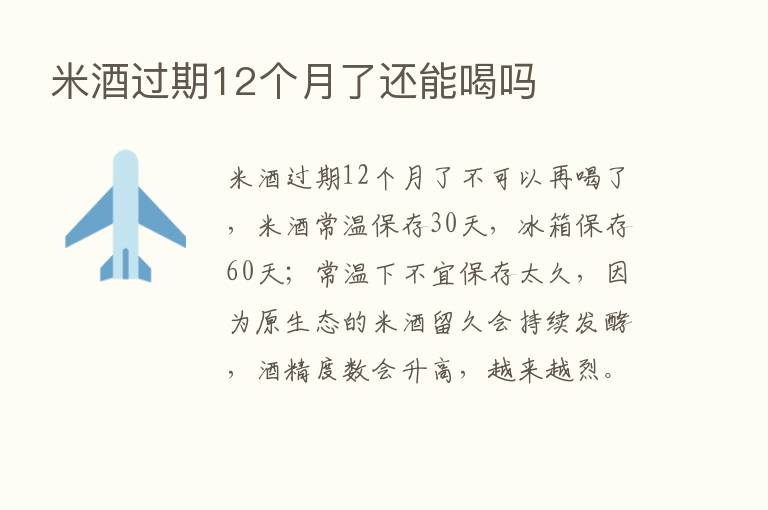 米酒过期12个月了还能喝吗

米酒过期12个月了不可以再喝了，米酒常温保存30天，冰箱保存60天；常温下不宜保存太久，因为原生态的米酒留久会持续发酵，酒精度数会升高，越来越烈。